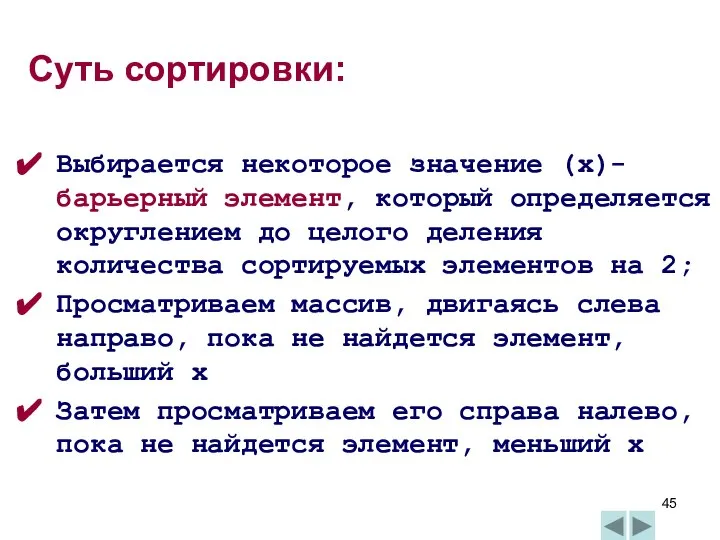 Суть сортировки:

✔ Выбирается некоторое значение (x)- барьерный элемент, который определяется округлением до целого деления количества сортируемых элементов на 2;

✔ Просматриваем массив, двигаясь слева направо, пока не найдется элемент, больший x

✔ Затем просматриваем его справа налево, пока не найдется элемент, меньший x

45